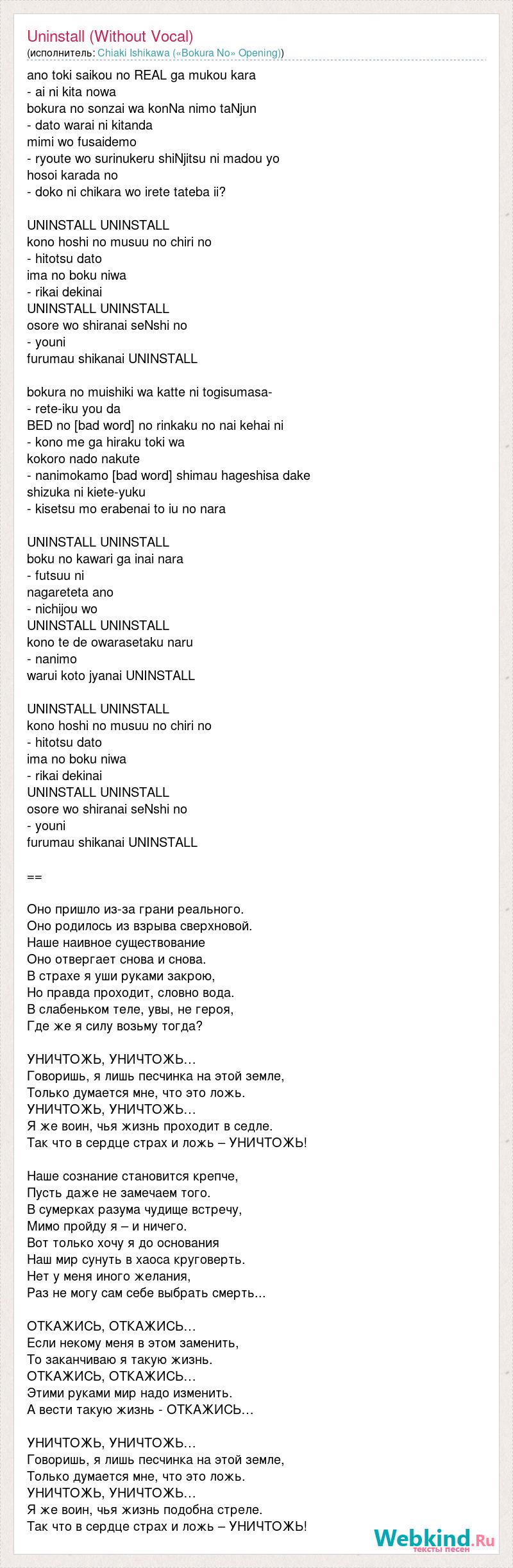 Uninstall (Without Vocal)
(исполнитель: Chiaki Ishikawa («Bokura No» Opening))

ano toki saikou no REAL ga mukou kara
- ai ni kita nowa
bokura no sonzai wa konNa nimo taNjun
- dato warai ni kitanda
mimi wo fusaidemo
- ryoute wo surinukeru shiNjitsu ni madou yo
hosoi karada no
- doko ni chikara wo irete tateba ii?

UNINSTALL UNINSTALL
kono hoshi no musuu no chiri no
- hitotsu dato
ima no boku niwa
- rikai dekinai
UNINSTALL UNINSTALL
osore wo shiranai seNshi no
- youni
furumau shikanai UNINSTALL

bokura no muishiki wa katte ni togisumasa-
- rete-iku you da
BED no [bad word] no rinkaku no nai kehai ni
- kono me ga hiraku toki wa
kokoro nado nakute
- nanimokamo [bad word] shimau hageshisa dake
shizuka ni kiete-yuku
- kisetsu mo erabenai to iu no nara

UNINSTALL UNINSTALL
boku no kawari ga inai nara
- futsuu ni
nagareteta ano
- nichijou wo
UNINSTALL UNINSTALL
kono te de owarasetaku naru
- nanimo
warui koto jyanai UNINSTALL

UNINSTALL UNINSTALL
kono hoshi no musuu no chiri no
- hitotsu dato
ima no boku niwa
- rikai dekinai
UNINSTALL UNINSTALL
osore wo shiranai seNshi no
- youni
furumau shikanai UNINSTALL

==

Оно пришло из-за грани реального.
Оно родилось из взрыва сверхновой.
Наше наивное существование
Оно отвергает снова и снова.
В страхе я уши руками закрою,
Но правда проходит, словно вода.
В слабеньком теле, увы, не героя,
Где же я силу возьму тогда?

УНИЧТОЖЬ, УНИЧТОЖЬ…
Говоришь, я лишь песчинка на этой земле,
Только думается мне, что это ложь.
УНИЧТОЖЬ, УНИЧТОЖЬ…
Я же воин, чья жизнь проходит в седле.
Так что в сердце страх и ложь – УНИЧТОЖЬ!

Наше сознание становится крепче,
Пусть даже не замечаем того.
В сумерках разума чудище встречу,
Мимо пройду я – и ничего.
Вот только хочу я до основания
Наш мир сунуть в хаоса круговерть.
Нет у меня иного желания,
Раз не могу сам себе выбрать смерть...

ОТКАЖИСЬ, ОТКАЖИСЬ…
Если некому меня в этом заменить,
То заканчиваю я такую жизнь.
ОТКАЖИСЬ, ОТКАЖИСЬ…
Этими руками мир надо изменить.
А вести такую жизнь - ОТКАЖИСЬ…

УНИЧТОЖЬ, УНИЧТОЖЬ…
Говоришь, я лишь песчинка на этой земле,
Только думается мне, что это ложь.
УНИЧТОЖЬ, УНИЧТОЖЬ…
Я же воин, чья жизнь подобна стреле.
Так что в сердце страх и ложь – УНИЧТОЖЬ!

Webkind.Ru
тексты песен